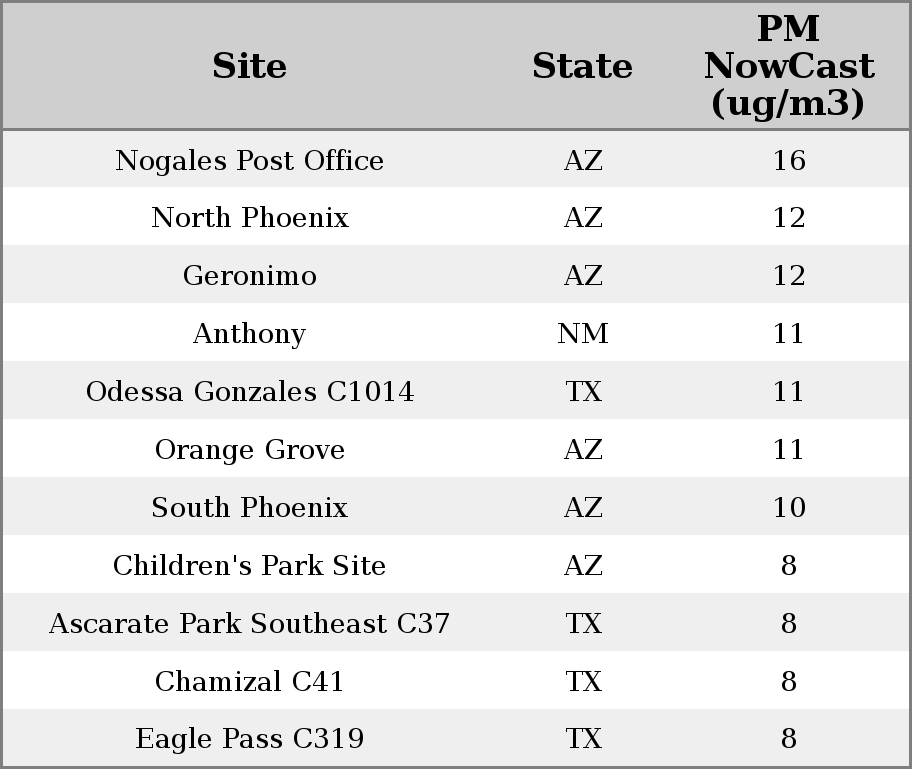 | Site | State | PM NowCast (ug/m3) |
|---|---|---|
| Nogales Post Office | AZ | 16 |
| North Phoenix | AZ | 12 |
| Geronimo | AZ | 12 |
| Anthony | NM | 11 |
| Odessa Gonzales C1014 | TX | 11 |
| Orange Grove | AZ | 11 |
| South Phoenix | AZ | 10 |
| Children's Park Site | AZ | 8 |
| Ascarate Park Southeast C37 | TX | 8 |
| Chamizal C41 | TX | 8 |
| Eagle Pass C319 | TX | 8 |